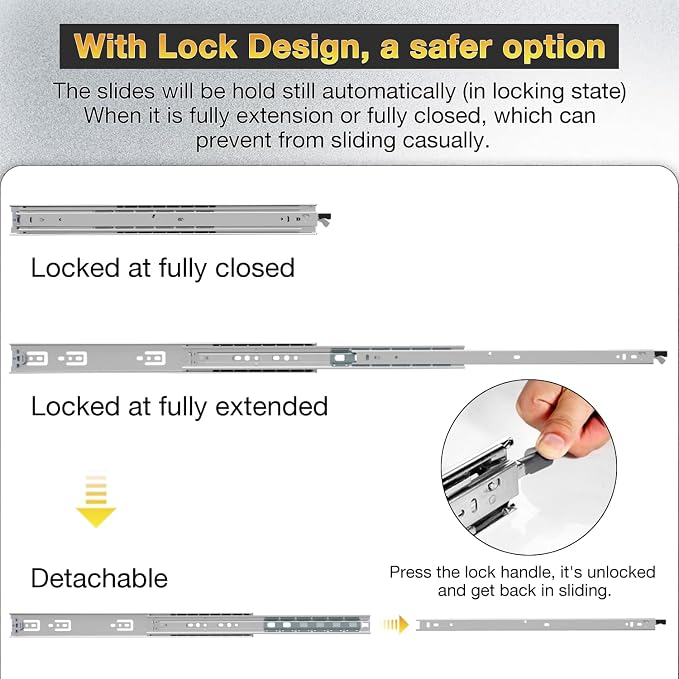 With Lock Design, a safer option

The slides will be hold still automatically (in locking state) When it is fully extension or fully closed, which can prevent from sliding casually.

Locked at fully closed

Locked at fully extended

Detachable

Press the lock handle, it's unlocked and get back in sliding.